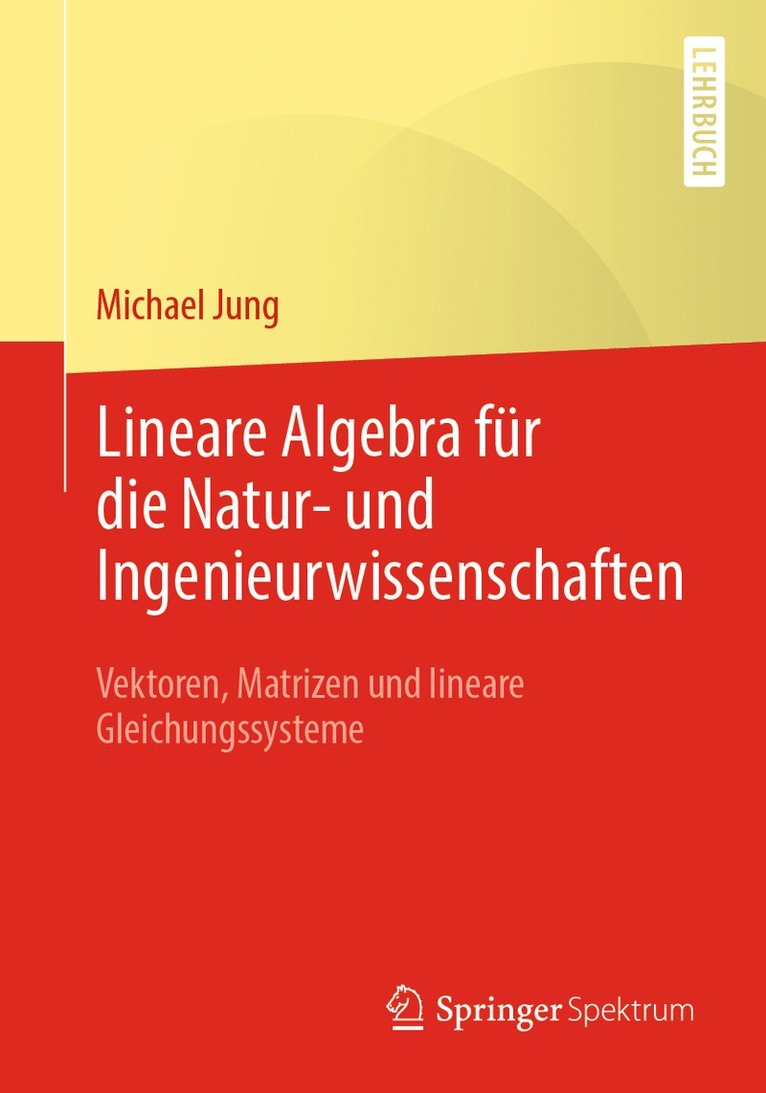 LEHRBUCH

Michael Jung

Lineare Algebra für die Natur- und Ingenieurwissenschaften

Vektoren, Matrizen und lineare Gleichungssysteme

Springer Spektrum